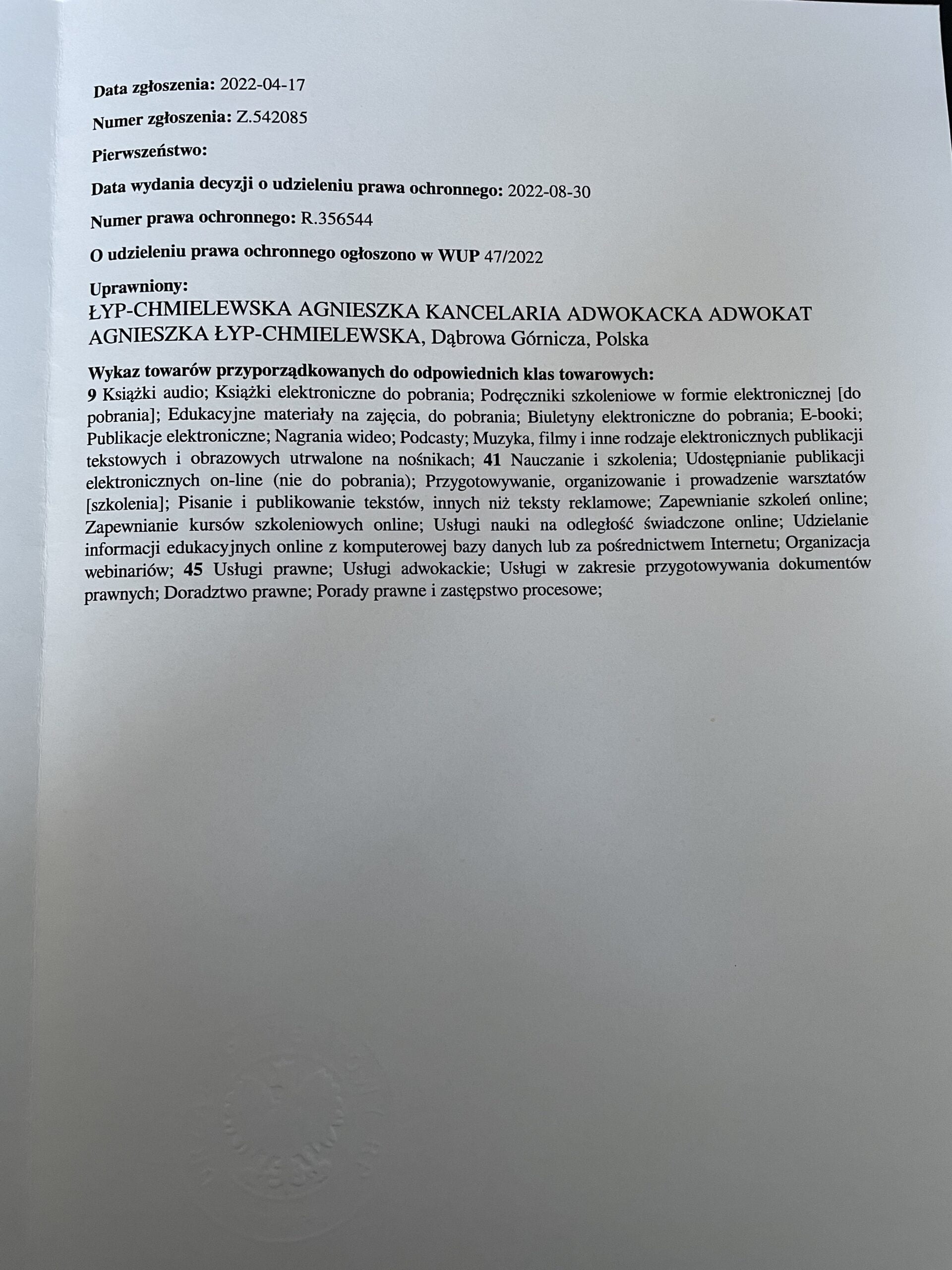 Data zgłoszenia: 2022-04-17

Numer zgłoszenia: Z.542085

Pierwszeństwo:

Data wydania decyzji o udzieleniu prawa ochronnego: 2022-08-30

Numer prawa ochronnego: R.356544

O udzieleniu prawa ochronnego ogłoszono w WUP 47/2022

Uprawniony:
ŁYP-CHMIELEWSKA AGNIESZKA KANCELARIA ADWOKACKA ADWOKAT AGNIESZKA ŁYP-CHMIELEWSKA, Dąbrowa Górnicza, Polska

Wykaz towarów przyporządkowanych do odpowiednich klas towarowych:
9 Książki audio; Książki elektroniczne do pobrania; Podręczniki szkoleniowe w formie elektronicznej [do pobrania]; Edukacyjne materiały na zajęcia, do pobrania; Biuletyny elektroniczne do pobrania; E-booki; Publikacje elektroniczne; Nagrania wideo; Podcasty; Muzyka, filmy i inne rodzaje elektronicznych publikacji tekstowych i obrazowych utrwalone na nośnikach; 41 Nauczanie i szkolenia; Udostępnianie publikacji elektronicznych on-line (nie do pobrania); Przygotowywanie, organizowanie i prowadzenie warsztatów [szkolenia]; Pisanie i publikowanie tekstów, innych niż teksty reklamowe; Zapewnianie szkoleń online; Zapewnianie kursów szkoleniowych online; Usługi nauki na odległość świadczone online; Udzielanie informacji edukacyjnych online z komputerowej bazy danych lub za pośrednictwem Internetu; Organizacja webinariów; 45 Usługi prawne; Usługi adwokackie; Usługi w zakresie przygotowywania dokumentów prawnych; Doradztwo prawne; Porady prawne i zastępstwo procesowe;